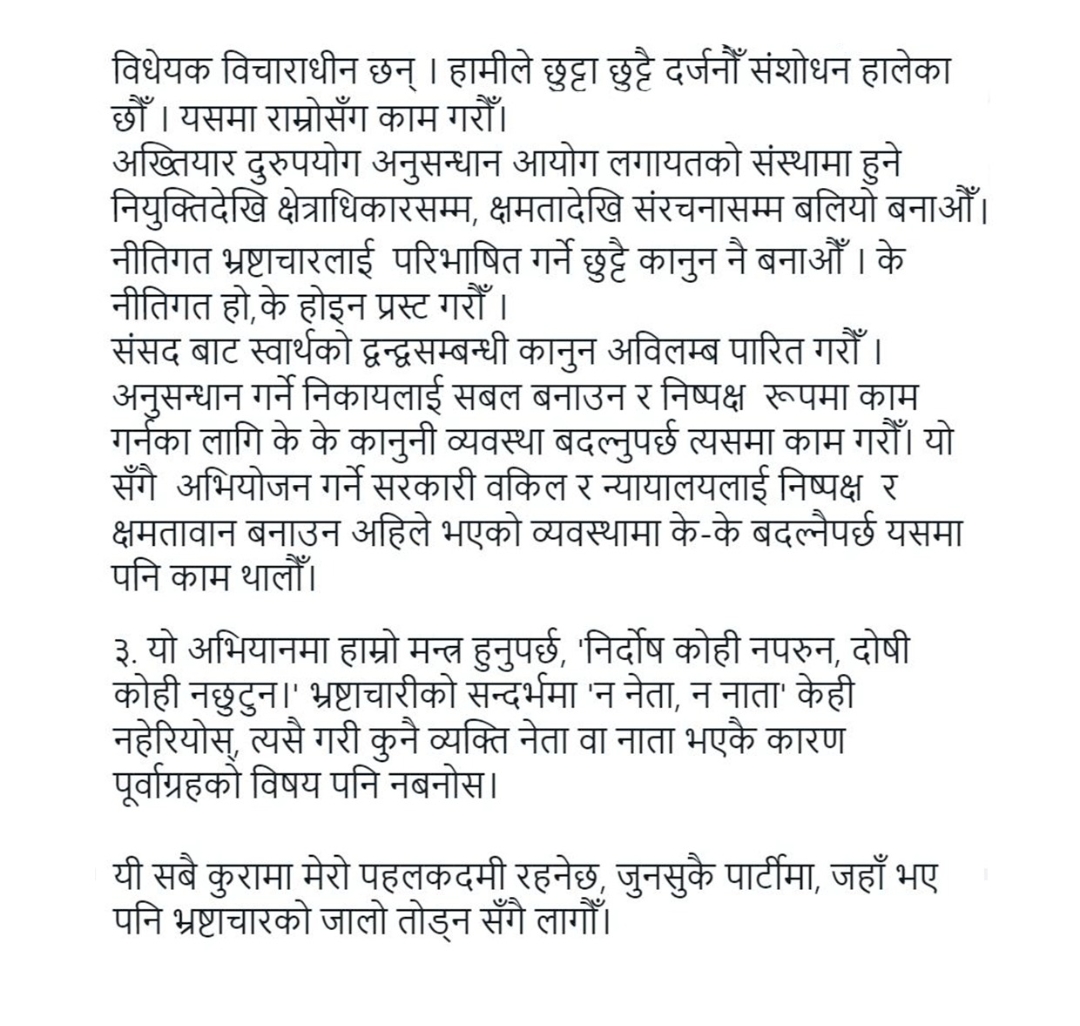 विधेयक विचाराधीन छन् । हामीले छुट्टा छुट्टै दर्जनौँ संशोधन हालेका छौँ । यसमा राम्रोसँग काम गरौँ।
अख्तियार दुरुपयोग अनुसन्धान आयोग लगायतको संस्थामा हुने नियुक्तिदेखि क्षेत्राधिकारसम्म, क्षमतादेखि संरचनासम्म बलियो बनाऔँ।
नीतिगत भ्रष्टाचारलाई परिभाषित गर्ने छुट्टै कानुन नै बनाऔँ । के नीतिगत हो,के होइन प्रस्ट गरौँ ।
संसद बाट स्वार्थको द्वन्द्वसम्बन्धी कानुन अविलम्ब पारित गरौँ ।
अनुसन्धान गर्ने निकायलाई सबल बनाउन र निष्पक्ष रूपमा काम गर्नका लागि के के कानुनी व्यवस्था बदल्नुपर्छ त्यसमा काम गरौँ। यो सँगै अभियोजन गर्ने सरकारी वकिल र न्यायालयलाई निष्पक्ष र क्षमतावान बनाउन अहिले भएको व्यवस्थामा के-के बदल्नैपर्छ यसमा पनि काम थालौँ।

३. यो अभियानमा हाम्रो मन्त्र हुनुपर्छ, 'निर्दोष कोही नपरुन, दोषी कोही नछुटुन।' भ्रष्टाचारीको सन्दर्भमा 'न नेता, न नाता' केही नहेरियोस्, त्यसै गरी कुनै व्यक्ति नेता वा नाता भएकै कारण पूर्वाग्रहको विषय पनि नबनोस।

यी सबै कुरामा मेरो पहलकदमी रहनेछ, जुनसुकै पार्टीमा, जहाँ भए पनि भ्रष्टाचारको जालो तोड्न सँगै लागौँ।